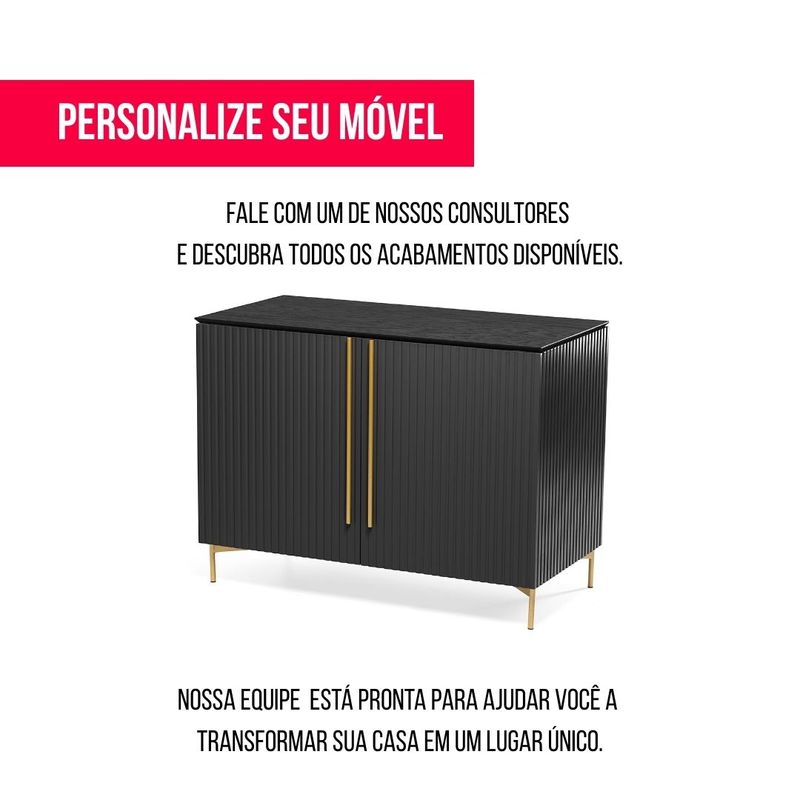 PERSONALIZE SEU MÓVEL

FALE COM UM DE NOSSOS CONSULTORES E DESCUBRA TODOS OS ACABAMENTOS DISPONÍVEIS.

NOSSA EQUIPE ESTÁ PRONTA PARA AJUDAR VOCÊ A TRANSFORMAR SUA CASA EM UM LUGAR ÚNICO.